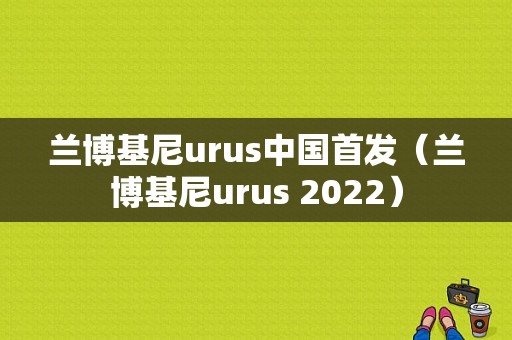 兰博基尼urus中国首发（兰博基尼urus 2022）